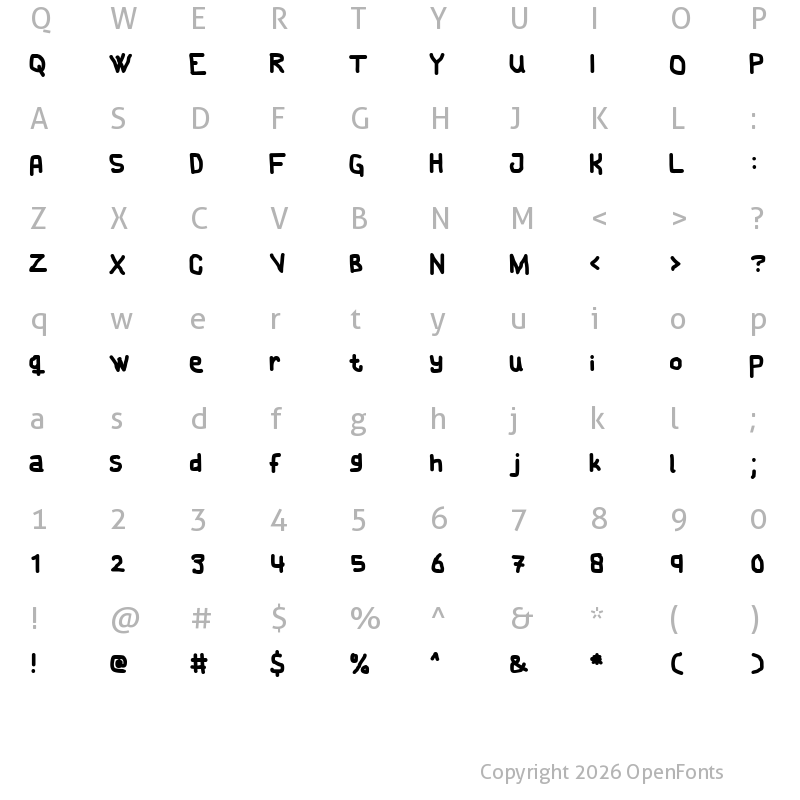 Q W E R T Y U I O P
Q W E R T Y U I O P

A S D F G H J K L :
A S D F G H J K L :

Z X C V B N M < > ?
Z X C V B N M < > ?

q w e r t y u i o p
q w e r t y u i o p

a s d f g h j k l ;
a s d f g h j k l ;

1 2 3 4 5 6 7 8 9 0
1 2 3 4 5 6 7 8 9 0

! @ # $ % ^ & * ( )
! @ # $ % ^ & * ( )

Copyright 2026 OpenFonts